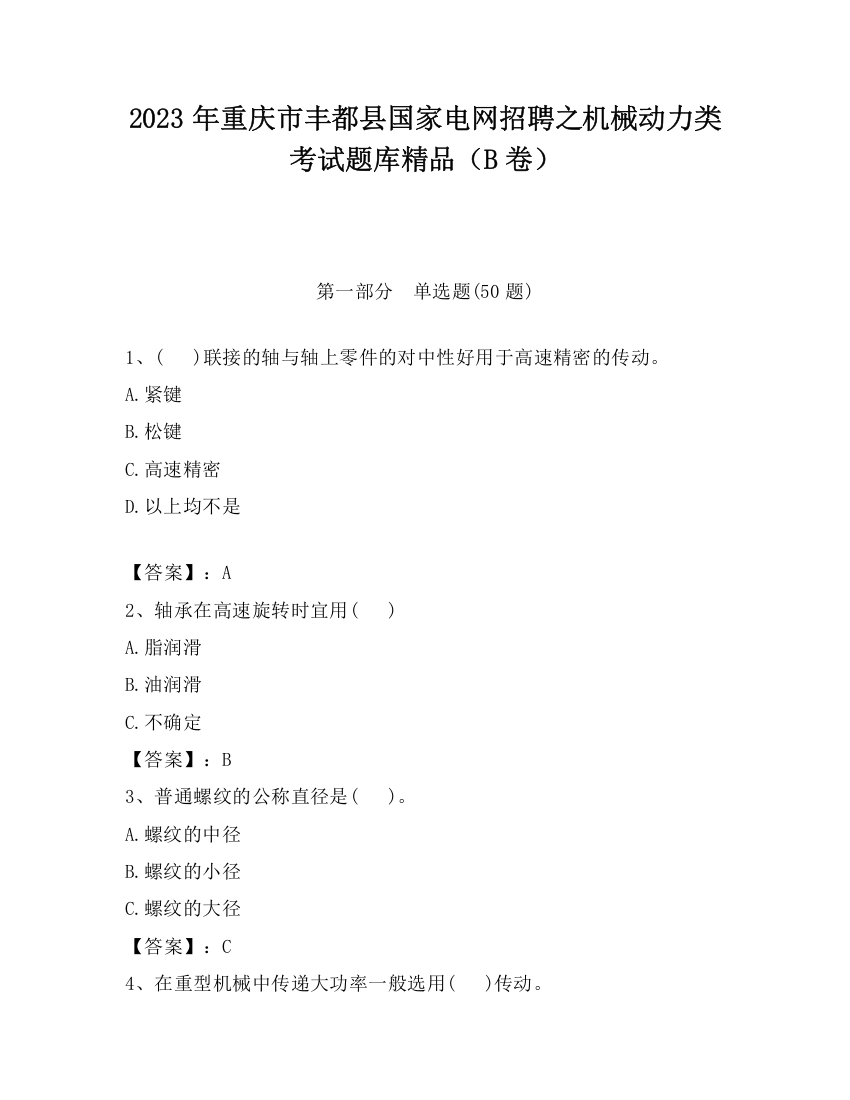 2023 年重庆市丰都县国家电网招聘之机械动力类考试题库精品（B 卷）

第一部分　单选题(50 题)

1、(　 )联接的轴与轴上零件的对中性好用于高速精密的传动。

A.紧键

B.松键

C.高速精密

D.以上均不是

【答案】：A

2、轴承在高速旋转时宜用(　 )

A.脂润滑

B.油润滑

C.不确定

【答案】：B

3、普通螺纹的公称直径是(　 )。

A.螺纹的中径

B.螺纹的小径

C.螺纹的大径

【答案】：C

4、在重型机械中传递大功率一般选用(　 )传动。